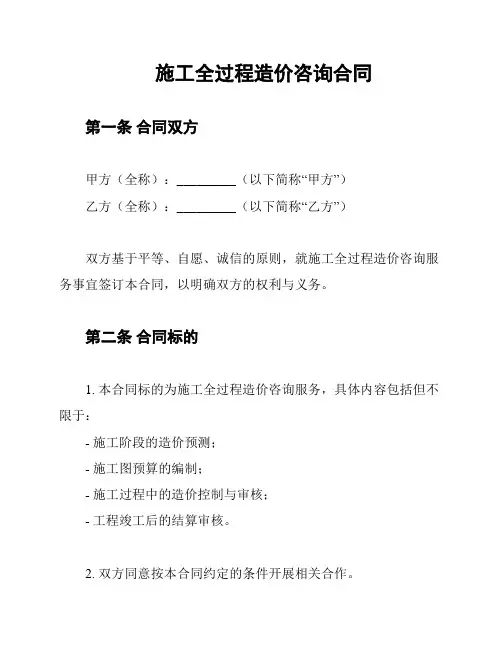 施工全过程造价咨询合同

第一条 合同双方

甲方（全称）：__________（以下简称“甲方”）

乙方（全称）：__________（以下简称“乙方”）

双方基于平等、自愿、诚信的原则，就施工全过程造价咨询服务事宜签订本合同，以明确双方的权利与义务。

第二条 合同标的

1. 本合同标的为施工全过程造价咨询服务，具体内容包括但不限于：

- 施工阶段的造价预测；

- 施工图预算的编制；

- 施工过程中的造价控制与审核；

- 工程竣工后的结算审核。

2. 双方同意按本合同约定的条件开展相关合作。